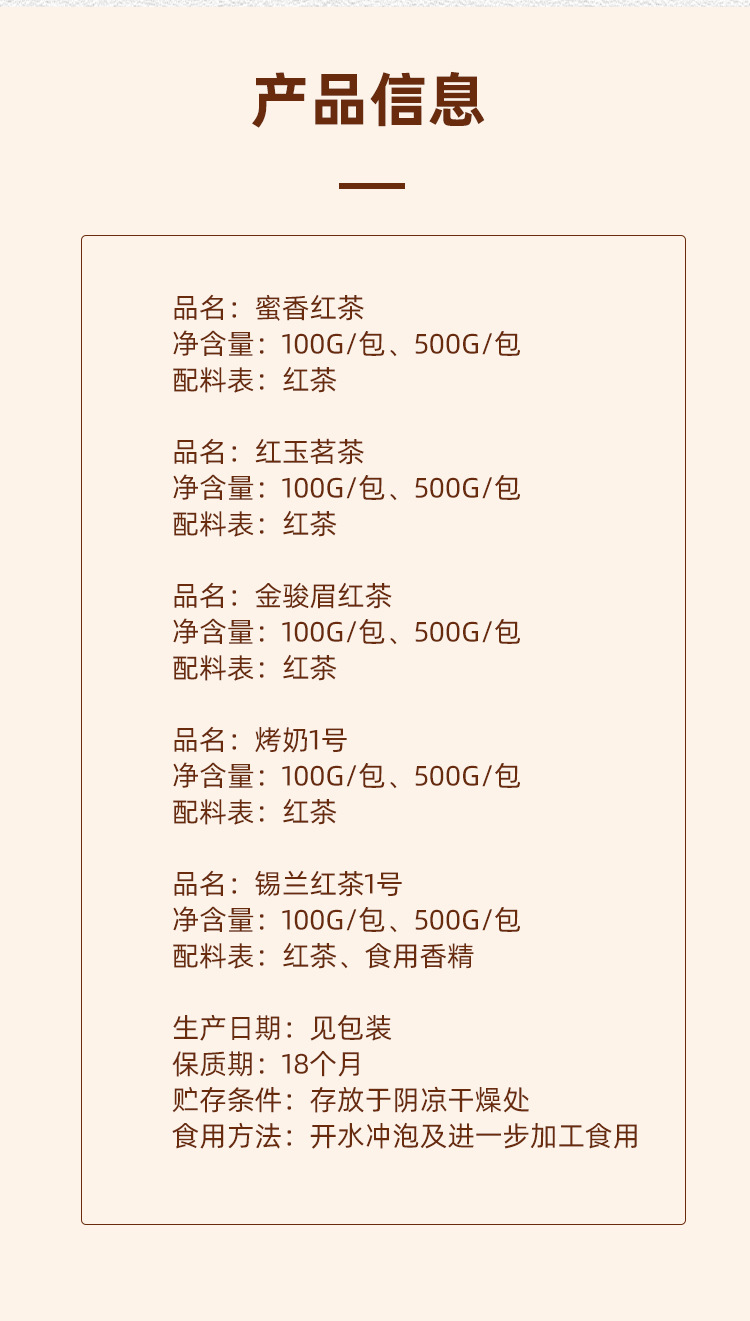 产品信息

品名：蜜香红茶
净含量：100G/包、500G/包
配料表：红茶

品名：红玉茗茶
净含量：100G/包、500G/包
配料表：红茶

品名：金骏眉红茶
净含量：100G/包、500G/包
配料表：红茶

品名：烤奶1号
净含量：100G/包、500G/包
配料表：红茶

品名：锡兰红茶1号
净含量：100G/包、500G/包
配料表：红茶、食用香精

生产日期：见包装
保质期：18个月
贮存条件：存放于阴凉干燥处
食用方法：开水冲泡及进一步加工食用